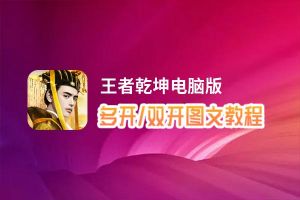 王者乾坤电脑版
多开/双开图文教程